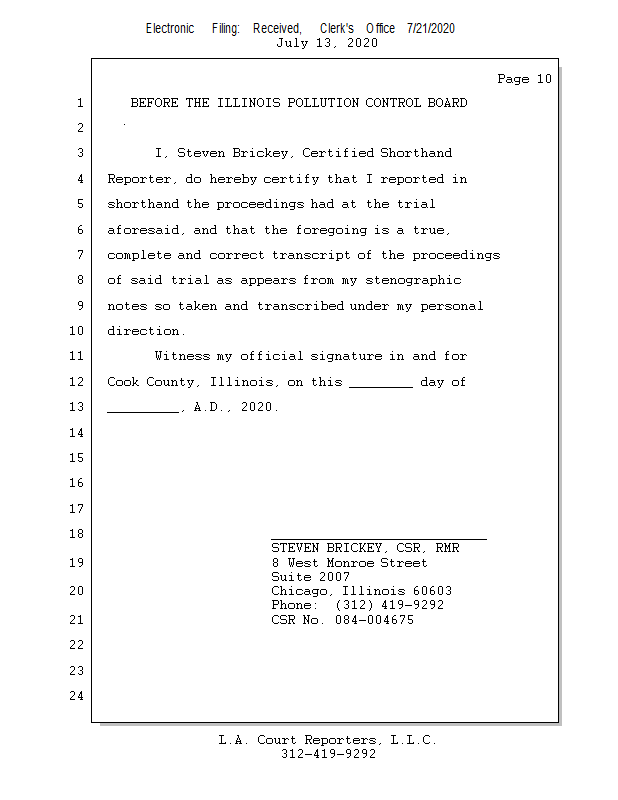 Electronic Filing: Received, Clerk's Office 7/21/2020
July 13, 2020

Page 10

1 BEFORE THE ILLINOIS POLLUTION CONTROL BOARD
2
3 I, Steven Brickey, Certified Shorthand
4 Reporter, do hereby certify that I reported in
5 shorthand the proceedings had at the trial
6 aforesaid, and that the foregoing is a true,
7 complete and correct transcript of the proceedings
8 of said trial as appears from my stenographic
9 notes so taken and transcribed under my personal
10 direction.
11 Witness my official signature in and for
12 Cook County, Illinois, on this ________ day of
13 _________, A.D., 2020.
14
15
16
17
18 STEVEN BRICKEY, CSR, RMR
19 8 West Monroe Street
Suite 2007
20 Chicago, Illinois 60603
Phone: (312) 419-9292
21 CSR No. 084-004675
22
23
24

L.A. Court Reporters, L.L.C.
312-419-9292